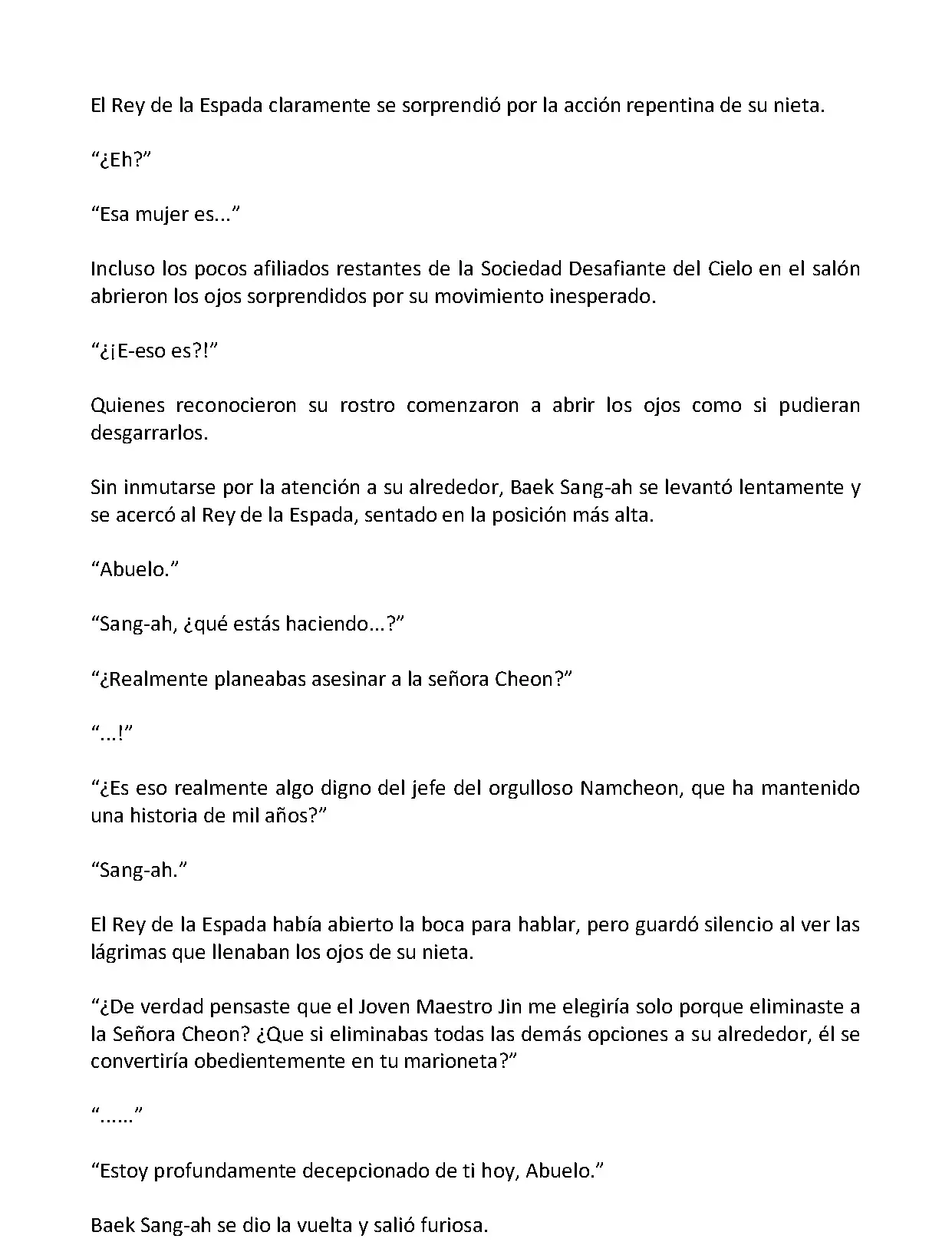 El Rey de la Espada claramente se sorprendió por la acción repentina de su nieta.

“¿Eh?”

“Esa mujer es...”

Incluso los pocos afiliados restantes de la Sociedad Desafiante del Cielo en el salón abrieron los ojos sorprendidos por su movimiento inesperado.

“¿¡E-eso es?!”

Quienes reconocieron su rostro comenzaron a abrir los ojos como si pudieran desgarrarlos.

Sin inmutarse por la atención a su alrededor, Baek Sang-ah se levantó lentamente y se acercó al Rey de la Espada, sentado en la posición más alta.

“Abuelo.”

“Sang-ah, ¿qué estás haciendo...?”

“¿Realmente planeabas asesinar a la señora Cheon?”

“...!”

“¿Es eso realmente algo digno del jefe del orgulloso Namcheon, que ha mantenido una historia de mil años?”

“Sang-ah.”

El Rey de la Espada había abierto la boca para hablar, pero guardó silencio al ver las lágrimas que llenaban los ojos de su nieta.

“¿De verdad pensaste que el Joven Maestro Jin me elegiría solo porque eliminaste a la Señora Cheon? ¿Que si eliminabas todas las demás opciones a su alrededor, él se convertiría obedientemente en tu marioneta?”

“......”

“Estoy profundamente decepcionado de ti hoy, Abuelo.”

Baek Sang-ah se dio la vuelta y salió furiosa.